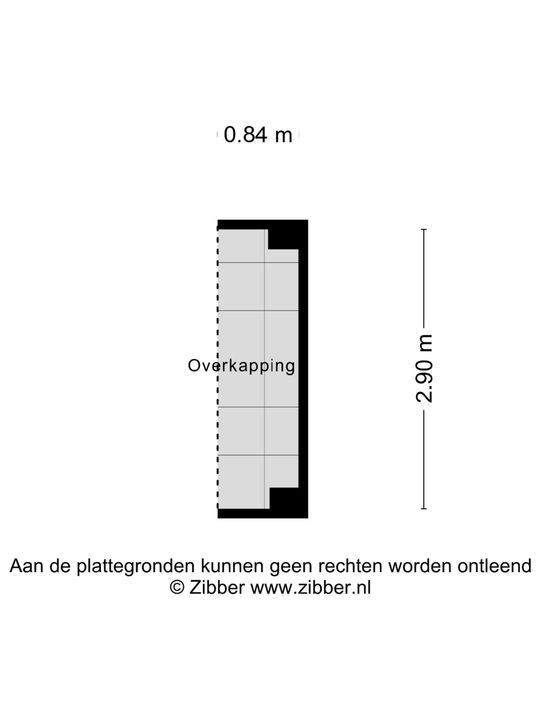 0.84 m

Overkapping

2.90 m

Aan de plattegronden kunnen geen rechten worden ontleend
© Zibber www.zibber.nl